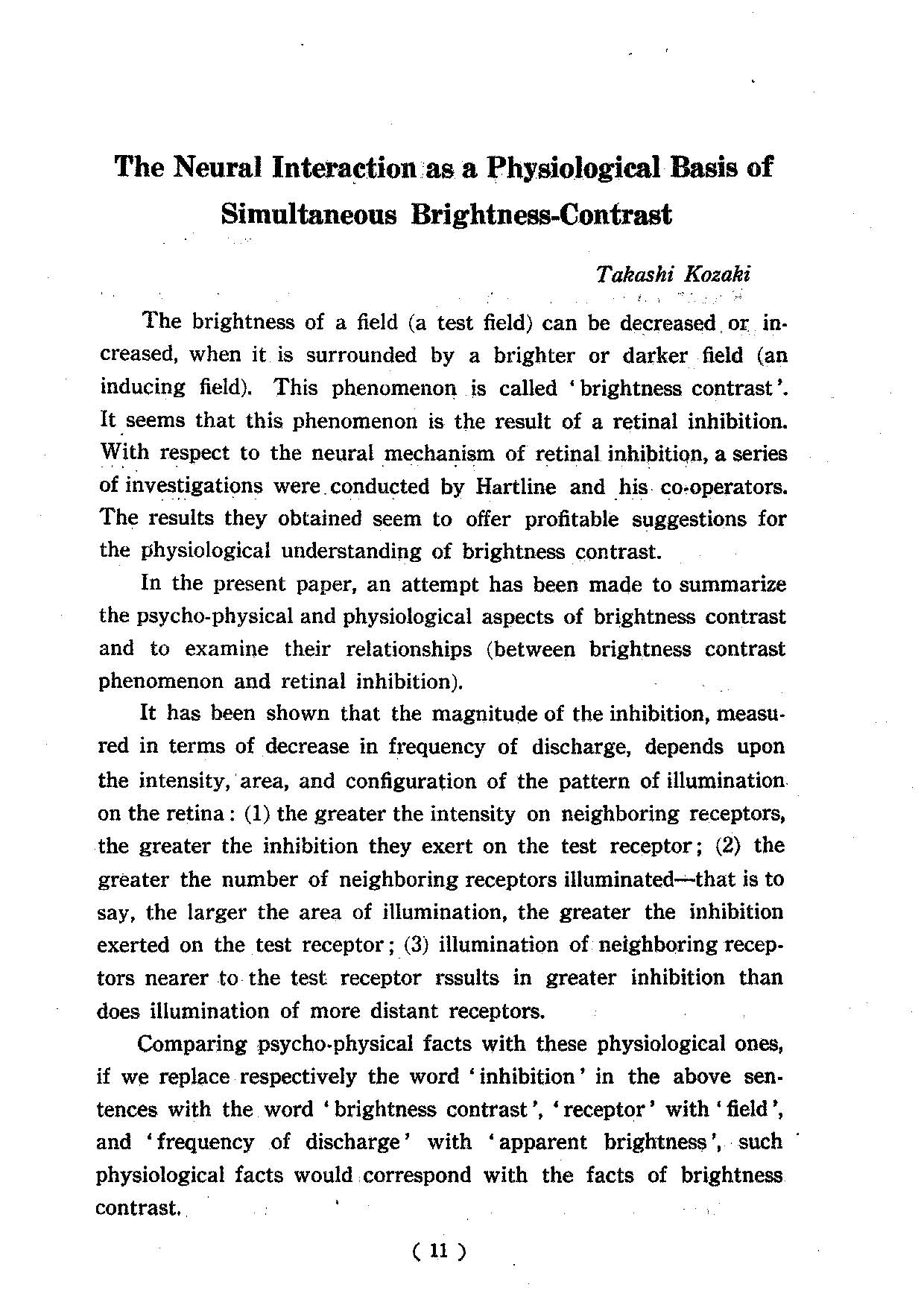 The Neural Interaction as a Physiological Basis of Simultaneous Brightness-Contrast

Takashi Kozaki

The brightness of a field (a test field) can be decreased or increased, when it is surrounded by a brighter or darker field (an inducing field). This phenomenon is called 'brightness contrast'. It seems that this phenomenon is the result of a retinal inhibition. With respect to the neural mechanism of retinal inhibition, a series of investigations were conducted by Hartline and his co-operators. The results they obtained seem to offer profitable suggestions for the physiological understanding of brightness contrast.

In the present paper, an attempt has been made to summarize the psycho-physical and physiological aspects of brightness contrast and to examine their relationships (between brightness contrast phenomenon and retinal inhibition).

It has been shown that the magnitude of the inhibition, measured in terms of decrease in frequency of discharge, depends upon the intensity, area, and configuration of the pattern of illumination on the retina: (1) the greater the intensity on neighboring receptors, the greater the inhibition they exert on the test receptor; (2) the greater the number of neighboring receptors illuminated—that is to say, the larger the area of illumination, the greater the inhibition exerted on the test receptor; (3) illumination of neighboring receptors nearer to the test receptor rssults in greater inhibition than does illumination of more distant receptors.

Comparing psycho-physical facts with these physiological ones, if we replace respectively the word 'inhibition' in the above sentences with the word 'brightness contrast', 'receptor' with 'field', and 'frequency of discharge' with 'apparent brightness', such physiological facts would correspond with the facts of brightness contrast.

( 11 )